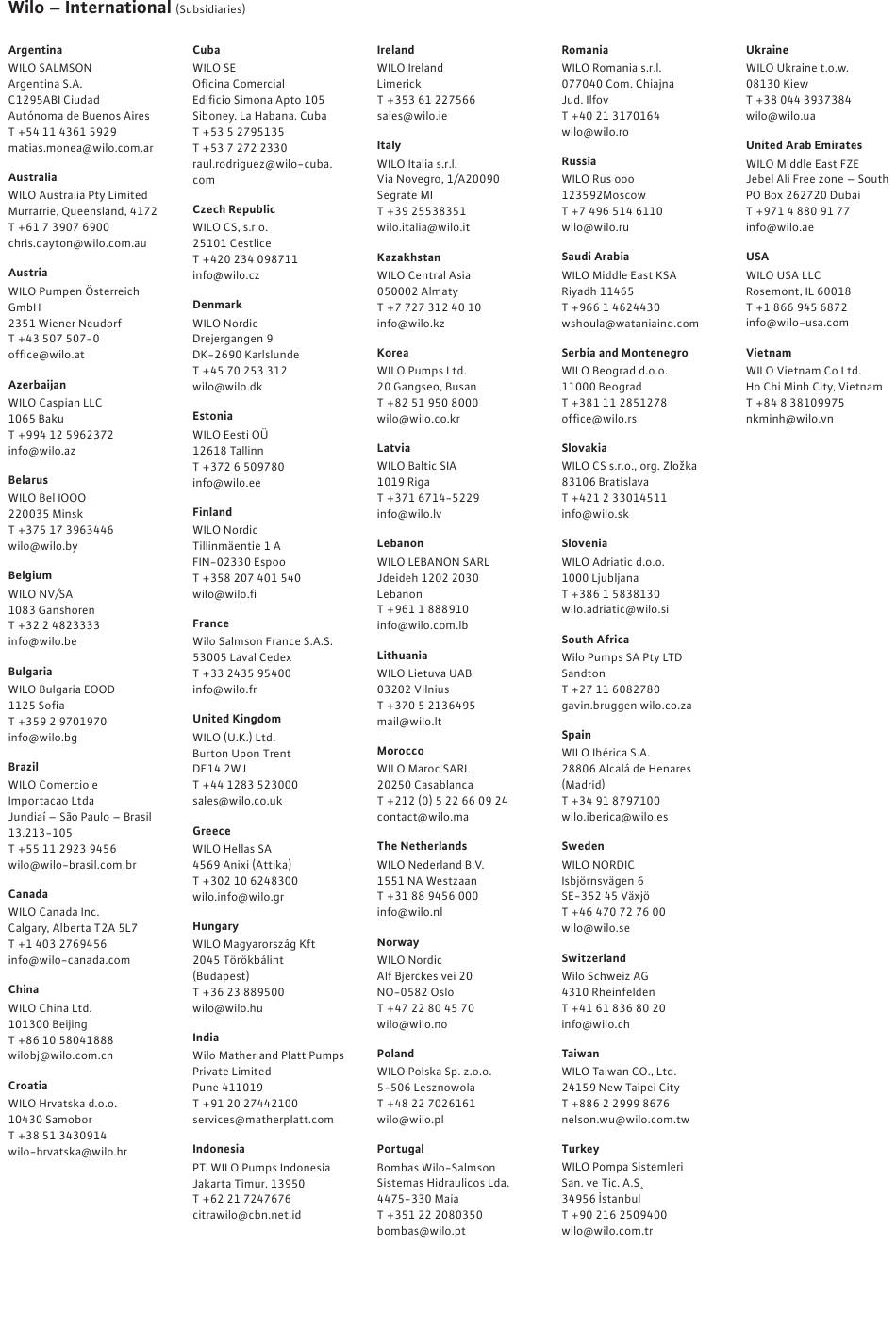 Wilo – International (Subsidiaries)

Argentina
WILO SALMSON Argentina S.A.
C1295ABI Ciudad Autónoma de Buenos Aires
T +54 11 4361 5929
matias.monea@wilo.com.ar

Australia
WILO Australia Pty Limited
Murrarrie, Queensland, 4172
T +61 7 3907 6900
chris.dayton@wilo.com.au

Austria
WILO Pumpen Österreich GmbH
2351 Wiener Neudorf
T +43 507 507-0
office@wilo.at

Azerbaijan
WILO Caspian LLC
1065 Baku
T +994 12 5962372
info@wilo.az

Belarus
WILO Bel IOOO
220035 Minsk
T +375 17 3963446
wilo@wilo.by

Belgium
WILO NV/SA
1083 Ganshoren
T +32 2 4823333
info@wilo.be

Bulgaria
WILO Bulgaria EOOD
1125 Sofia
T +359 2 9701970
info@wilo.bg

Brazil
WILO Comercio e Importacao Ltda
Jundiaí – São Paulo – Brasil
13.213-105
T +55 11 2923 9456
wilo@wilo-brasil.com.br

Canada
WILO Canada Inc.
Calgary, Alberta T2A 5L7
T +1 403 2769456
info@wilo-canada.com

China
WILO China Ltd.
101300 Beijing
T +86 10 58041888
wilobj@wilo.com.cn

Croatia
WILO Hrvatska d.o.o.
10430 Samobor
T +38 51 3430914
wilo-hrvatska@wilo.hr

Cuba
WILO SE
Oficina Comercial
Edificio Simona Apto 105
Siboney. La Habana. Cuba
T +53 5 2795135
T +53 7 272 2330
raul.rodriguez@wilo-cuba.com

Czech Republic
WILO CS, s.r.o.
25101 Cestlice
T +420 234 098711
info@wilo.cz

Denmark
WILO Nordic
Drejergangen 9
DK-2690 Karlslunde
T +45 70 253 312
wilo@wilo.dk

Estonia
WILO Eesti OÜ
12618 Tallinn
T +372 6 509780
info@wilo.ee

Finland
WILO Nordic
Tillinmäentie 1 A
FIN-02330 Espoo
T +358 207 401 540
wilo@wilo.fi

France
Wilo Salmson France S.A.S.
53005 Laval Cedex
T +33 2435 95400
info@wilo.fr

United Kingdom
WILO (U.K.) Ltd.
Burton Upon Trent
DE14 2WJ
T +44 1283 523000
sales@wilo.co.uk

Greece
WILO Hellas SA
4569 Anixi (Attika)
T +302 10 6248300
wilo.info@wilo.gr

Hungary
WILO Magyarország Kft
2045 Törökbálint (Budapest)
T +36 23 889500
wilo@wilo.hu

India
Wilo Mather and Platt Pumps Private Limited
Pune 411019
T +91 20 27442100
services@matherplatt.com

Indonesia
PT. WILO Pumps Indonesia
Jakarta Timur, 13950
T +62 21 7247676
citrawilo@cbn.net.id

Ireland
WILO Ireland
Limerick
T +353 61 227566
sales@wilo.ie

Italy
WILO Italia s.r.l.
Via Novegro, 1/A20090
Segrate MI
T +39 25538351
wilo.italia@wilo.it

Kazakhstan
WILO Central Asia
050002 Almaty
T +7 727 312 40 10
info@wilo.kz

Korea
WILO Pumps Ltd.
20 Gangseo, Busan
T +82 51 950 8000
wilo@wilo.co.kr

Latvia
WILO Baltic SIA
1019 Riga
T +371 6714-5229
info@wilo.lv

Lebanon
WILO LEBANON SARL
Jdeideh 1202 2030
Lebanon
T +961 1 888910
info@wilo.com.lb

Lithuania
WILO Lietuva UAB
03202 Vilnius
T +370 5 2136495
mail@wilo.lt

Morocco
WILO Maroc SARL
20250 Casablanca
T +212 (0) 5 22 66 09 24
contact@wilo.ma

The Netherlands
WILO Nederland B.V.
1551 NA Westzaan
T +31 88 9456 000
info@wilo.nl

Norway
WILO Nordic
Alf Bjerckes vei 20
NO-0582 Oslo
T +47 22 80 45 70
wilo@wilo.no

Poland
WILO Polska Sp. z.o.o.
5-506 Lesznowola
T +48 22 7026161
wilo@wilo.pl

Portugal
Bombas Wilo-Salmson Sistemas Hidraulicos Lda.
4475-330 Maia
T +351 22 2080350
bombas@wilo.pt

Romania
WILO Romania s.r.l.
077040 Com. Chiajna
Jud. Ilfov
T +40 21 3170164
wilo@wilo.ro

Russia
WILO Rus ooo
123592Moscow
T +7 496 514 6110
wilo@wilo.ru

Saudi Arabia
WILO Middle East KSA
Riyadh 11465
T +966 1 4624430
wshoula@wataniaind.com

Serbia and Montenegro
WILO Beograd d.o.o.
11000 Beograd
T +381 11 2851278
office@wilo.rs

Slovakia
WILO CS s.r.o., org. Zložka
83106 Bratislava
T +421 2 33014511
info@wilo.sk

Slovenia
WILO Adriatic d.o.o.
1000 Ljubljana
T +386 1 5838130
wilo.adriatic@wilo.si

South Africa
Wilo Pumps SA Pty LTD
Sandton
T +27 11 6082780
gavin.bruggen wilo.co.za

Spain
WILO Ibérica S.A.
28806 Alcalá de Henares (Madrid)
T +34 91 8797100
wilo.iberica@wilo.es

Sweden
WILO NORDIC
Isbjörnsvägen 6
SE-352 45 Växjö
T +46 470 72 76 00
wilo@wilo.se

Switzerland
Wilo Schweiz AG
4310 Rheinfelden
T +41 61 836 80 20
info@wilo.ch

Taiwan
WILO Taiwan CO., Ltd.
24159 New Taipei City
T +886 2 2999 8676
nelson.wu@wilo.com.tw

Turkey
WILO Pompa Sistemleri San. ve Tic. A.Ş.
34956 İstanbul
T +90 216 2509400
wilo@wilo.com.tr

Ukraine
WILO Ukraine t.o.w.
08130 Kiew
T +38 044 3937384
wilo@wilo.ua

United Arab Emirates
WILO Middle East FZE
Jebel Ali Free zone – South
PO Box 262720 Dubai
T +971 4 880 91 77
info@wilo.ae

USA
WILO USA LLC
Rosemont, IL 60018
T +1 866 945 6872
info@wilo-usa.com

Vietnam
WILO Vietnam Co Ltd.
Ho Chi Minh City, Vietnam
T +84 8 38109975
nkminh@wilo.vn